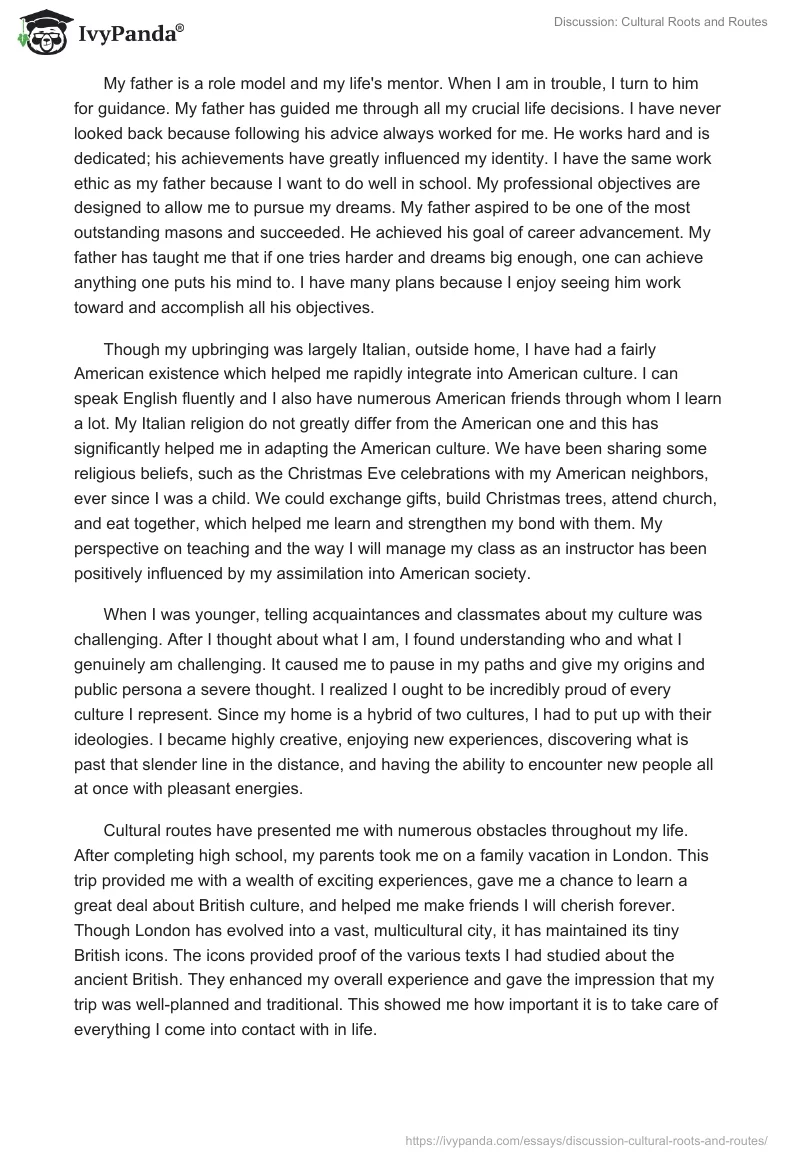 IvyPanda®

Discussion: Cultural Roots and Routes

My father is a role model and my life's mentor. When I am in trouble, I turn to him for guidance. My father has guided me through all my crucial life decisions. I have never looked back because following his advice always worked for me. He works hard and is dedicated; his achievements have greatly influenced my identity. I have the same work ethic as my father because I want to do well in school. My professional objectives are designed to allow me to pursue my dreams. My father aspired to be one of the most outstanding masons and succeeded. He achieved his goal of career advancement. My father has taught me that if one tries harder and dreams big enough, one can achieve anything one puts his mind to. I have many plans because I enjoy seeing him work toward and accomplish all his objectives.

Though my upbringing was largely Italian, outside home, I have had a fairly American existence which helped me rapidly integrate into American culture. I can speak English fluently and I also have numerous American friends through whom I learn a lot. My Italian religion do not greatly differ from the American one and this has significantly helped me in adapting the American culture. We have been sharing some religious beliefs, such as the Christmas Eve celebrations with my American neighbors, ever since I was a child. We could exchange gifts, build Christmas trees, attend church, and eat together, which helped me learn and strengthen my bond with them. My perspective on teaching and the way I will manage my class as an instructor has been positively influenced by my assimilation into American society.

When I was younger, telling acquaintances and classmates about my culture was challenging. After I thought about what I am, I found understanding who and what I genuinely am challenging. It caused me to pause in my paths and give my origins and public persona a severe thought. I realized I ought to be incredibly proud of every culture I represent. Since my home is a hybrid of two cultures, I had to put up with their ideologies. I became highly creative, enjoying new experiences, discovering what is past that slender line in the distance, and having the ability to encounter new people all at once with pleasant energies.

Cultural routes have presented me with numerous obstacles throughout my life. After completing high school, my parents took me on a family vacation in London. This trip provided me with a wealth of exciting experiences, gave me a chance to learn a great deal about British culture, and helped me make friends I will cherish forever. Though London has evolved into a vast, multicultural city, it has maintained its tiny British icons. The icons provided proof of the various texts I had studied about the ancient British. They enhanced my overall experience and gave the impression that my trip was well-planned and traditional. This showed me how important it is to take care of everything I come into contact with in life.

https://ivypanda.com/essays/discussion-cultural-roots-and-routes/